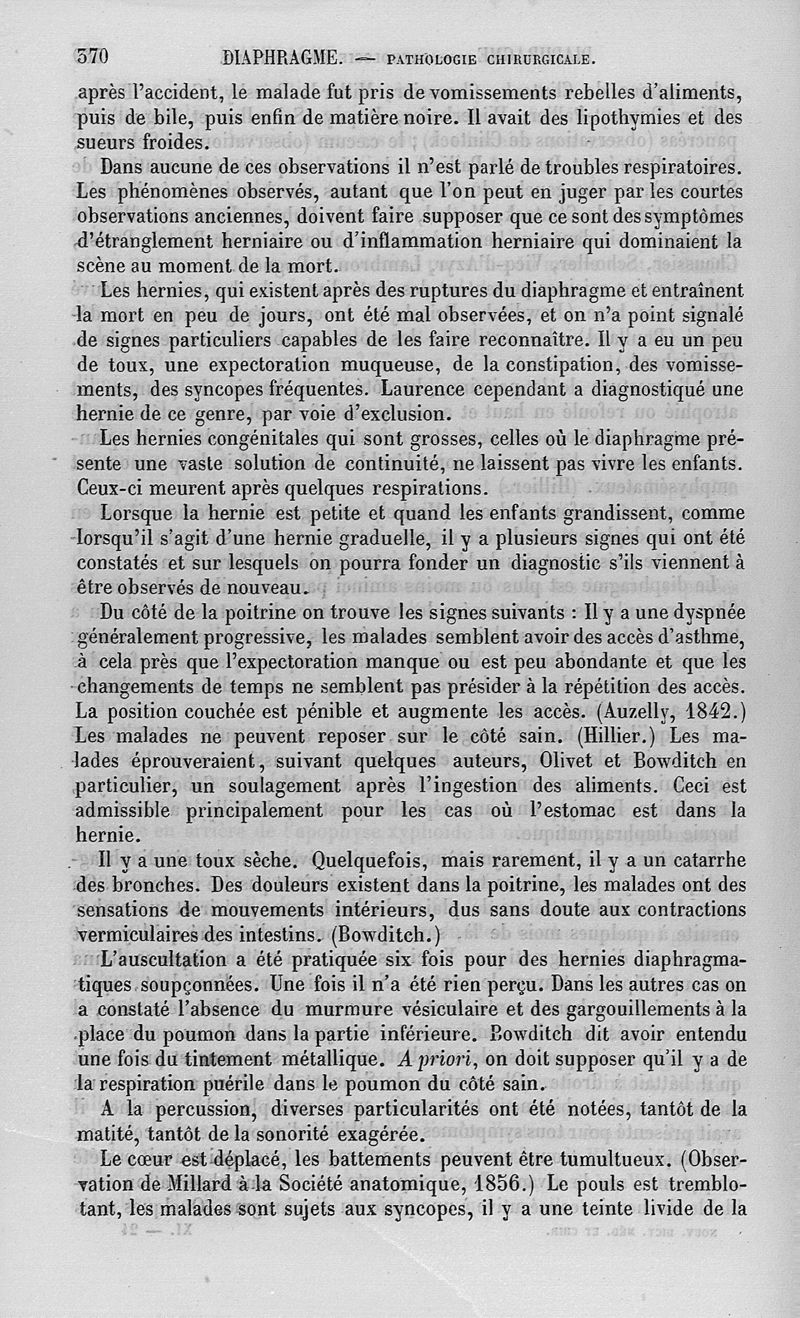 370 DIAPHRAGME. — PATHOLOGIE CHIRURGICALE.

après l'accident, le malade fut pris de vomissements rebelles d'aliments, puis de bile, puis enfin de matière noire. Il avait des lipothymies et des sueurs froides.

Dans aucune de ces observations il n'est parlé de troubles respiratoires. Les phénomènes observés, autant que l'on peut en juger par les courtes observations anciennes, doivent faire supposer que ce sont des symptômes d'étranglement herniaire ou d'inflammation herniaire qui dominaient la scène au moment de la mort.

Les hernies, qui existent après des ruptures du diaphragme et entraînent la mort en peu de jours, ont été mal observées, et on n'a point signalé de signes particuliers capables de les faire reconnaître. Il y a eu un peu de toux, une expectoration muqueuse, de la constipation, des vomissements, des syncopes fréquentes. Laurence cependant a diagnostiqué une hernie de ce genre, par voie d'exclusion.

Les hernies congénitales qui sont grosses, celles où le diaphragme présente une vaste solution de continuité, ne laissent pas vivre les enfants. Ceux-ci meurent après quelques respirations.

Lorsque la hernie est petite et quand les enfants grandissent, comme lorsqu'il s'agit d'une hernie graduelle, il y a plusieurs signes qui ont été constatés et sur lesquels on pourra fonder un diagnostic s'ils viennent à être observés de nouveau.

Du côté de la poitrine on trouve les signes suivants : Il y a une dyspnée généralement progressive, les malades semblent avoir des accès d'asthme, à cela près que l'expectoration manque ou est peu abondante et que les changements de temps ne semblent pas présider à la répétition des accès. La position couchée est pénible et augmente les accès. (Auzelly, 1842.) Les malades ne peuvent reposer sur le côté sain. (Hillier.) Les malades éprouveraient, suivant quelques auteurs, Olivet et Bowditch en particulier, un soulagement après l'ingestion des aliments. Ceci est admissible principalement pour les cas où l'estomac est dans la hernie.

Il y a une toux sèche. Quelquefois, mais rarement, il y a un catarrhe des bronches. Des douleurs existent dans la poitrine, les malades ont des sensations de mouvements intérieurs, dus sans doute aux contractions vermiculaires des intestins. (Bowditch.)

L'auscultation a été pratiquée six fois pour des hernies diaphragmatiques soupçonnées. Une fois il n'a été rien perçu. Dans les autres cas on a constaté l'absence du murmure vésiculaire et des gargouillements à la place du poumon dans la partie inférieure. Bowditch dit avoir entendu une fois du tintement métallique. A priori, on doit supposer qu'il y a de la respiration puérile dans le poumon du côté sain.

A la percussion, diverses particularités ont été notées, tantôt de la matité, tantôt de la sonorité exagérée.

Le cœur est déplacé, les battements peuvent être tumultueux. (Observation de Millard à la Société anatomique, 1856.) Le pouls est tremblotant, les malades sont sujets aux syncopes, il y a une teinte livide de la